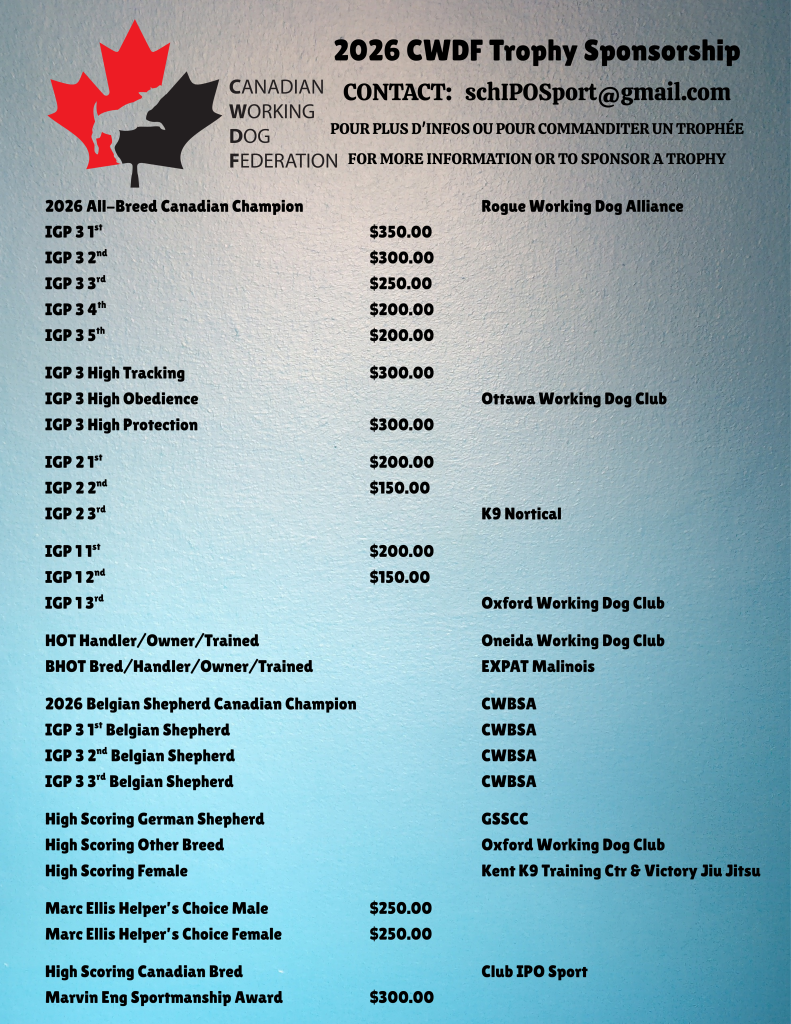 CANADIAN WORKING DOG FEDERATION

2026 CWDF Trophy Sponsorship

CONTACT: schIPOSport@gmail.com

POUR PLUS D'INFOS OU POUR COMMANDITER UN TROPHÉE

FOR MORE INFORMATION OR TO SPONSOR A TROPHY

| | | |
|---|---|---|
| 2026 All-Breed Canadian Champion | | Rogue Working Dog Alliance |
| IGP 3 1$^{st}$ | \$350.00 | |
| IGP 3 2$^{nd}$ | \$300.00 | |
| IGP 3 3$^{rd}$ | \$250.00 | |
| IGP 3 4$^{th}$ | \$200.00 | |
| IGP 3 5$^{th}$ | \$200.00 | |
| IGP 3 High Tracking | \$300.00 | |
| IGP 3 High Obedience | | Ottawa Working Dog Club |
| IGP 3 High Protection | \$300.00 | |
| IGP 2 1$^{st}$ | \$200.00 | |
| IGP 2 2$^{nd}$ | \$150.00 | |
| IGP 2 3$^{rd}$ | | K9 Nortical |
| IGP 1 1$^{st}$ | \$200.00 | |
| IGP 1 2$^{nd}$ | \$150.00 | |
| IGP 1 3$^{rd}$ | | Oxford Working Dog Club |
| HOT Handler/Owner/Trained | | Oneida Working Dog Club |
| BHOT Bred/Handler/Owner/Trained | | EXPAT Malinois |
| 2026 Belgian Shepherd Canadian Champion | | CWBSA |
| IGP 3 1$^{st}$ Belgian Shepherd | | CWBSA |
| IGP 3 2$^{nd}$ Belgian Shepherd | | CWBSA |
| IGP 3 3$^{rd}$ Belgian Shepherd | | CWBSA |
| High Scoring German Shepherd | | GSSCC |
| High Scoring Other Breed | | Oxford Working Dog Club |
| High Scoring Female | | Kent K9 Training Ctr & Victory Jiu Jitsu |
| Marc Ellis Helper's Choice Male | \$250.00 | |
| Marc Ellis Helper's Choice Female | \$250.00 | |
| High Scoring Canadian Bred | | Club IPO Sport |
| Marvin Eng Sportmanship Award | \$300.00 | |